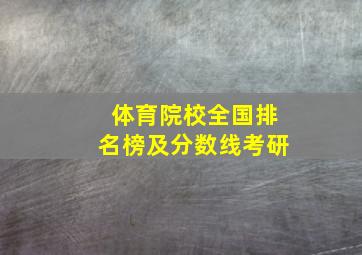 体育院校全国排名榜及分数线考研